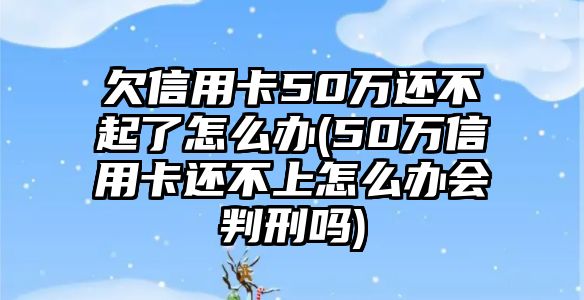 欠信用卡50万还不起了怎么办(50万信用卡还不上怎么办会判刑吗)